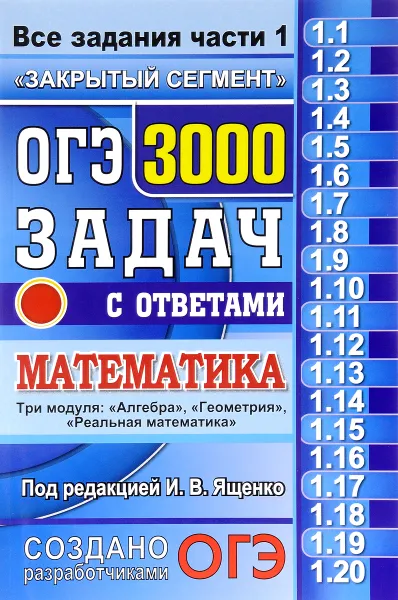 Все задания части 1
«ЗАКРЫТЫЙ СЕГМЕНТ»

ОГЭ 3000
ЗАДАЧ
С ОТВЕТАМИ

МАТЕМАТИКА
Три модуля: «Алгебра», «Геометрия», «Реальная математика»

Под редакцией И. В. Ященко

СОЗДАНО разработчиками ОГЭ

1.1
1.2
1.3
1.4
1.5
1.6
1.7
1.8
1.9
1.10
1.11
1.12
1.13
1.14
1.15
1.16
1.17
1.18
1.19
1.20